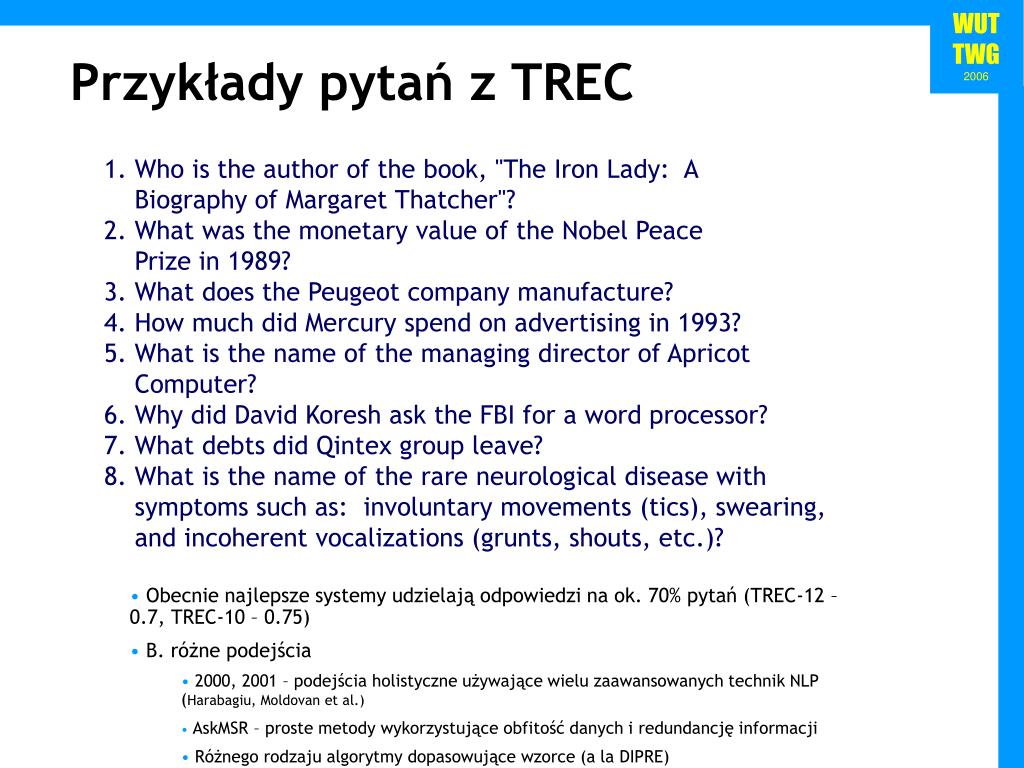 WUT
TWG
2006

Przykłady pytań z TREC

1. Who is the author of the book, "The Iron Lady: A Biography of Margaret Thatcher"?
2. What was the monetary value of the Nobel Peace Prize in 1989?
3. What does the Peugeot company manufacture?
4. How much did Mercury spend on advertising in 1993?
5. What is the name of the managing director of Apricot Computer?
6. Why did David Koresh ask the FBI for a word processor?
7. What debts did Qintex group leave?
8. What is the name of the rare neurological disease with symptoms such as: involuntary movements (tics), swearing, and incoherent vocalizations (grunts, shouts, etc.)?

• Obecnie najlepsze systemy udzielają odpowiedzi na ok. 70% pytań (TREC-12 – 0.7, TREC-10 – 0.75)

• B. różne podejścia

• 2000, 2001 – podejścia holistyczne używające wielu zaawansowanych technik NLP (Harabagiu, Moldovan et al.)

• AskMSR – proste metody wykorzystujące obfitość danych i redundancję informacji

• Różnego rodzaju algorytmy dopasowujące wzorce (a la DIPRE)